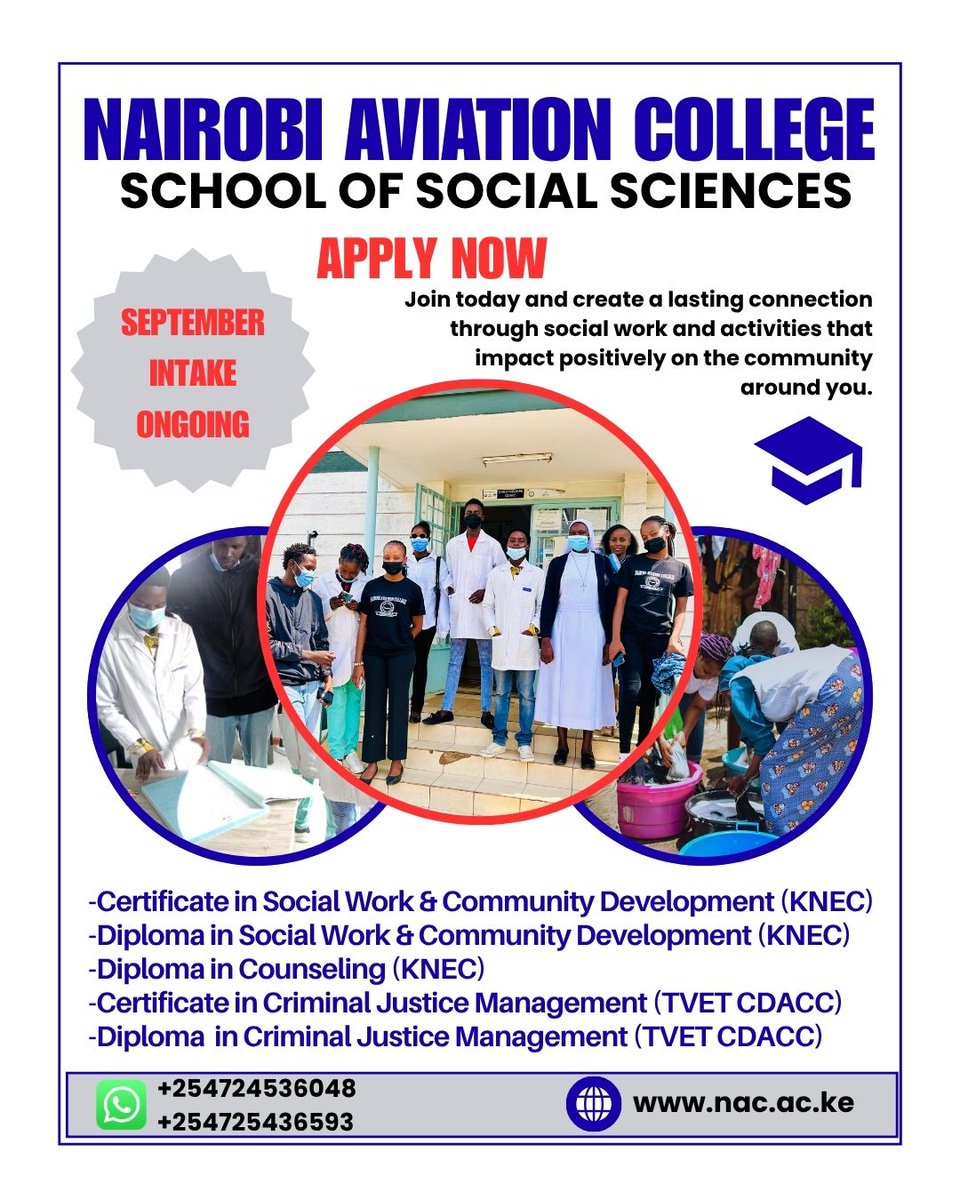 NAIROBI AVIATION COLLEGE
SCHOOL OF SOCIAL SCIENCES

APPLY NOW

SEPTEMBER INTAKE ONGOING

Join today and create a lasting connection through social work and activities that impact positively on the community around you.

-Certificate in Social Work & Community Development (KNEC)
-Diploma in Social Work & Community Development (KNEC)
-Diploma in Counseling (KNEC)
-Certificate in Criminal Justice Management (TVET CDACC)
-Diploma in Criminal Justice Management (TVET CDACC)

+254724536048
+254725436593

www.nac.ac.ke